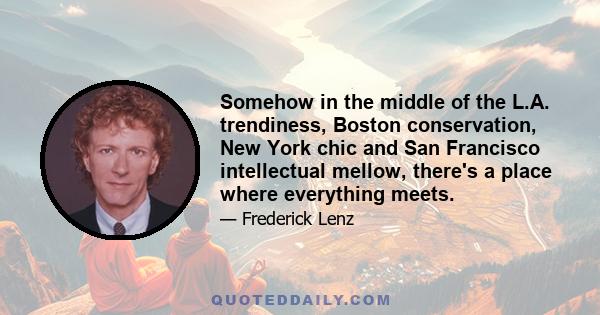 Somehow in the middle of the L.A. trendiness, Boston conservation, New York chic and San Francisco intellectual mellow, there's a place where everything meets.

— Frederick Lenz

QUOTEDDAILY.COM